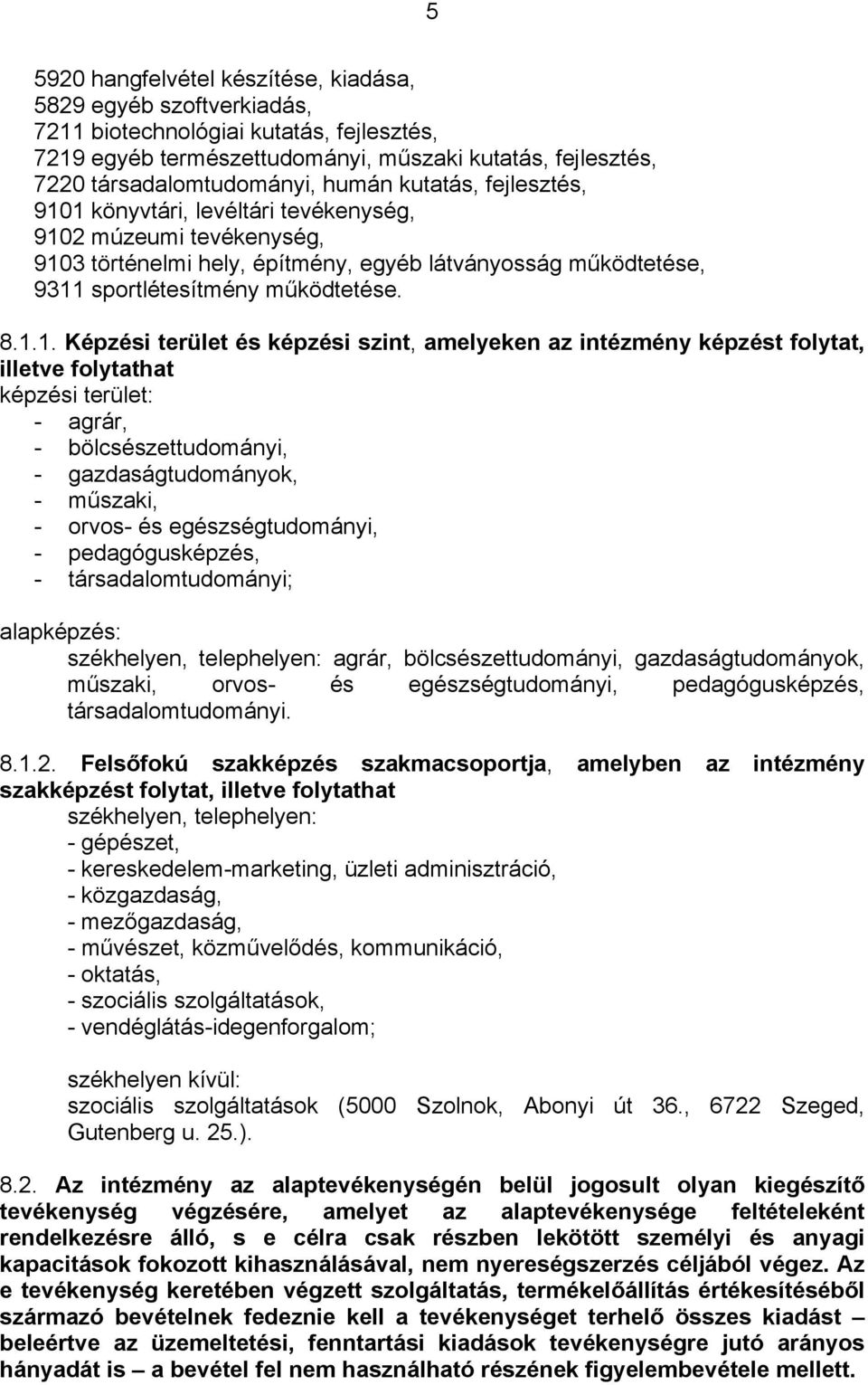 5

5920 hangfelvétel készítése, kiadása,
5829 egyéb szoftverkiadás,
7211 biotechnológiai kutatás, fejlesztés,
7219 egyéb természettudományi, műszaki kutatás, fejlesztés,
7220 társadalomtudományi, humán kutatás, fejlesztés,
9101 könyvtári, levéltári tevékenység,
9102 múzeumi tevékenység,
9103 történelmi hely, építmény, egyéb látványosság működtetése,
9311 sportlétesítmény működtetése.

8.1.1. Képzési terület és képzési szint, amelyeken az intézmény képzést folytat, illetve folytathat
képzési terület:
- agrár,
- bölcsészettudományi,
- gazdaságtudományok,
- műszaki,
- orvos- és egészségtudományi,
- pedagógusképzés,
- társadalomtudományi;

alapképzés:
székhelyen, telephelyen: agrár, bölcsészettudományi, gazdaságtudományok, műszaki, orvos- és egészségtudományi, pedagógusképzés, társadalomtudományi.

8.1.2. Felsőfokú szakképzés szakmacsoportja, amelyben az intézmény szakképzést folytat, illetve folytathat
székhelyen, telephelyen:
- gépészet,
- kereskedelem-marketing, üzleti adminisztráció,
- közgazdaság,
- mezőgazdaság,
- művészet, közművelődés, kommunikáció,
- oktatás,
- szociális szolgáltatások,
- vendéglátás-idegenforgalom;

székhelyen kívül:
szociális szolgáltatások (5000 Szolnok, Abonyi út 36., 6722 Szeged, Gutenberg u. 25.).

8.2. Az intézmény az alaptevékenységén belül jogosult olyan kiegészítő tevékenység végzésére, amelyet az alaptevékenysége feltételeként rendelkezésre álló, s e célra csak részben lekötött személyi és anyagi kapacitások fokozott kihasználásával, nem nyereségszerzés céljából végez. Az e tevékenység keretében végzett szolgáltatás, termékelőállítás értékesítéséből származó bevételnek fedeznie kell a tevékenységet terhelő összes kiadást – beleértve az üzemeltetési, fenntartási kiadások tevékenységre jutó arányos hányadát is – a bevétel fel nem használható részének figyelembevétele mellett.